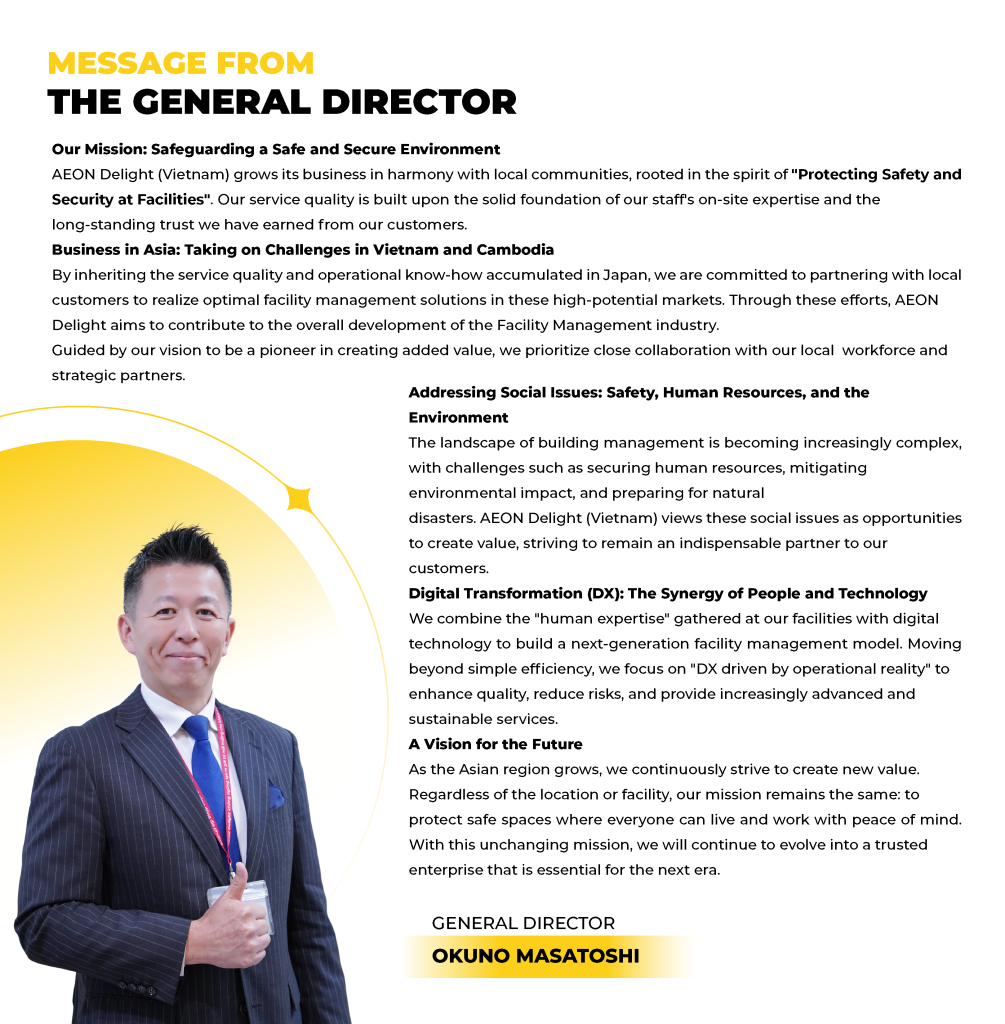 MESSAGE FROM
THE GENERAL DIRECTOR

Our Mission: Safeguarding a Safe and Secure Environment
AEON Delight (Vietnam) grows its business in harmony with local communities, rooted in the spirit of "Protecting Safety and Security at Facilities". Our service quality is built upon the solid foundation of our staff's on-site expertise and the long-standing trust we have earned from our customers.

Business in Asia: Taking on Challenges in Vietnam and Cambodia
By inheriting the service quality and operational know-how accumulated in Japan, we are committed to partnering with local customers to realize optimal facility management solutions in these high-potential markets. Through these efforts, AEON Delight aims to contribute to the overall development of the Facility Management industry.

Guided by our vision to be a pioneer in creating added value, we prioritize close collaboration with our local workforce and strategic partners.

Addressing Social Issues: Safety, Human Resources, and the Environment
The landscape of building management is becoming increasingly complex, with challenges such as securing human resources, mitigating environmental impact, and preparing for natural disasters. AEON Delight (Vietnam) views these social issues as opportunities to create value, striving to remain an indispensable partner to our customers.

Digital Transformation (DX): The Synergy of People and Technology
We combine the "human expertise" gathered at our facilities with digital technology to build a next-generation facility management model. Moving beyond simple efficiency, we focus on "DX driven by operational reality" to enhance quality, reduce risks, and provide increasingly advanced and sustainable services.

A Vision for the Future
As the Asian region grows, we continuously strive to create new value. Regardless of the location or facility, our mission remains the same: to protect safe spaces where everyone can live and work with peace of mind. With this unchanging mission, we will continue to evolve into a trusted enterprise that is essential for the next era.

GENERAL DIRECTOR
OKUNO MASATOSHI